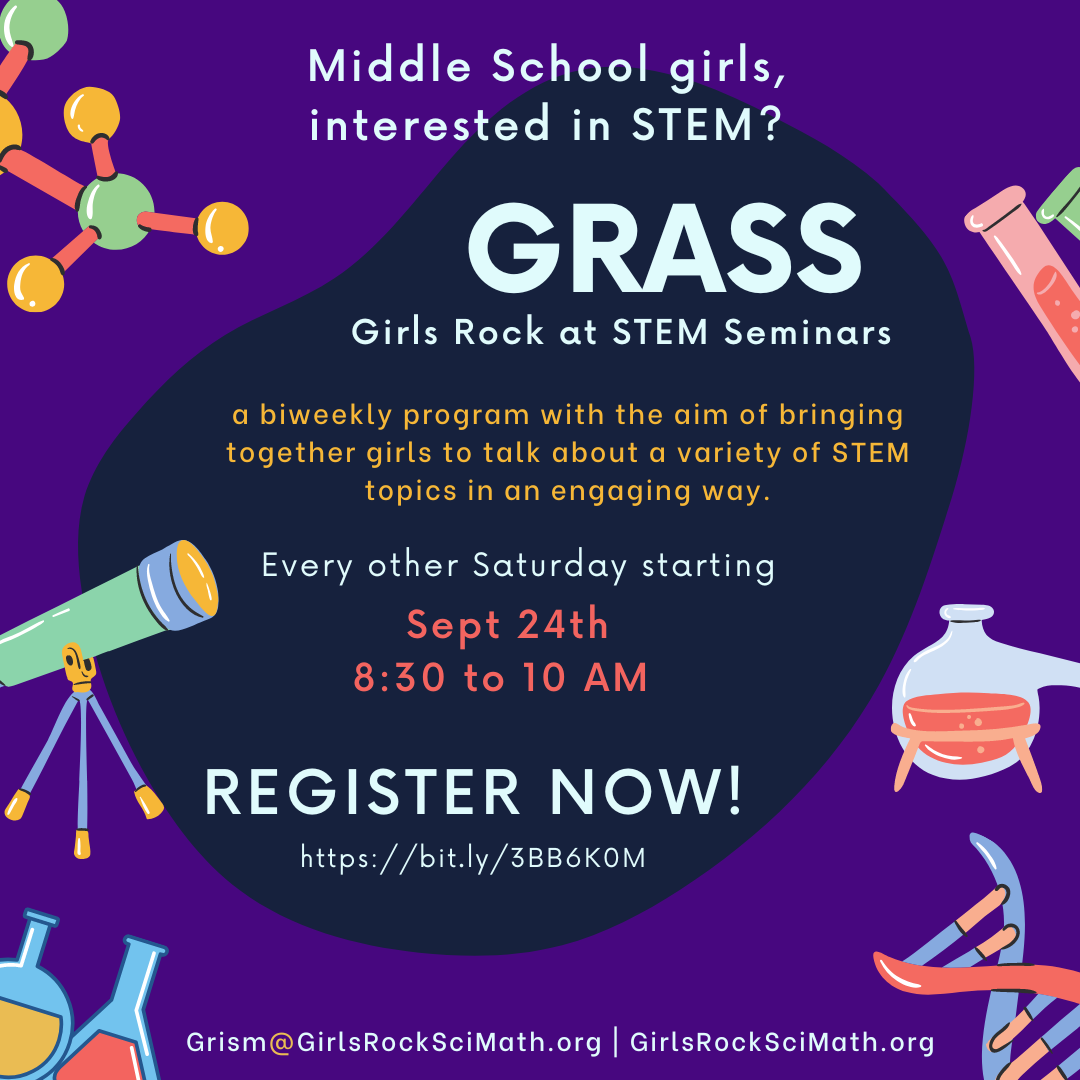 Middle School girls, interested in STEM?

GRASS

Girls Rock at STEM Seminars

a biweekly program with the aim of bringing together girls to talk about a variety of STEM topics in an engaging way.

Every other Saturday starting

Sept 24th
8:30 to 10 AM

REGISTER NOW!

https://bit.ly/3BB6K0M

Grism@GirlsRockSciMath.org | GirlsRockSciMath.org